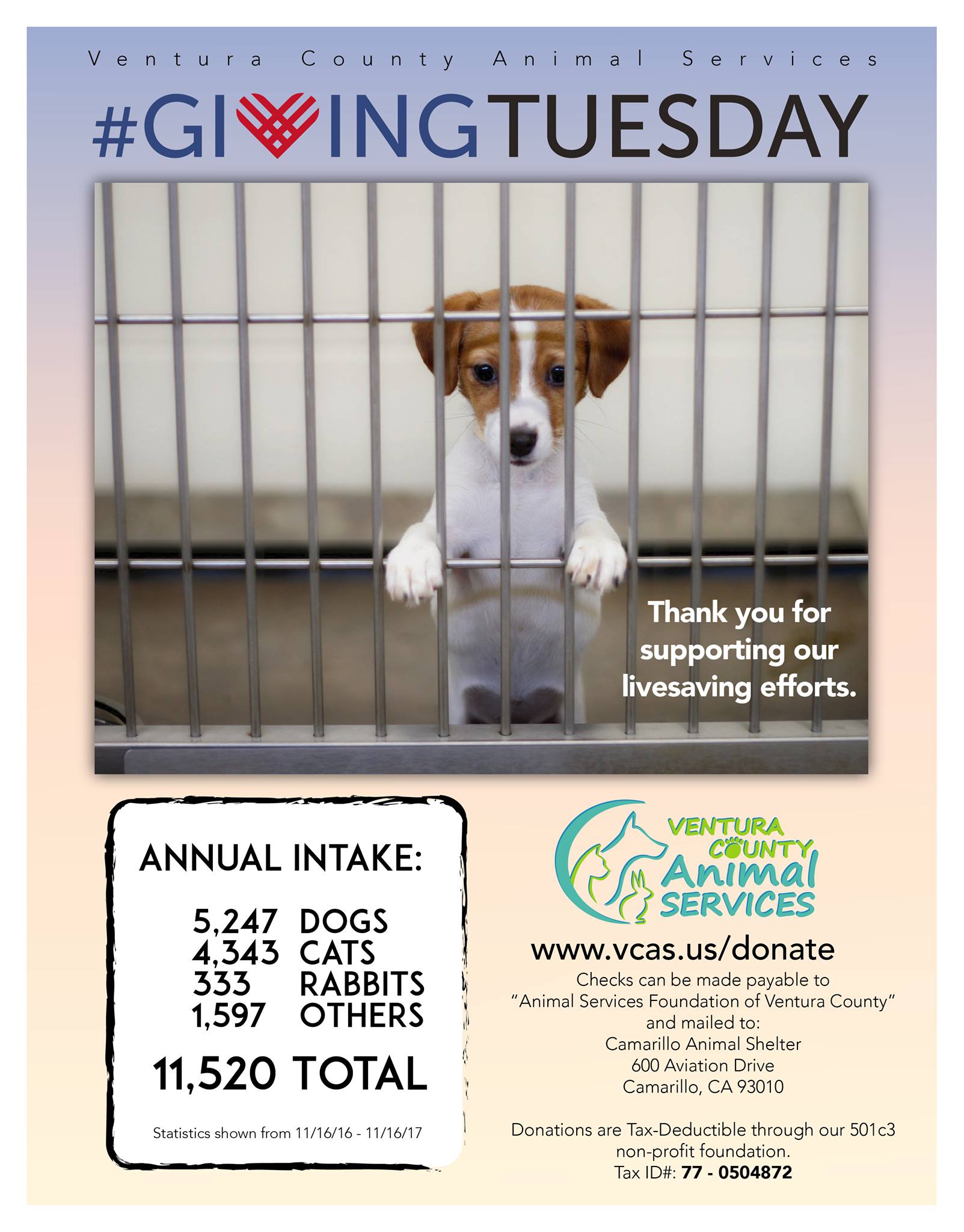 Ventura County Animal Services

#GIVINGTUESDAY

Thank you for supporting our livesaving efforts.

ANNUAL INTAKE:

5,247 DOGS
4,343 CATS
333 RABBITS
1,597 OTHERS

11,520 TOTAL

Statistics shown from 11/16/16 - 11/16/17

VENTURA COUNTY Animal SERVICES

www.vcas.us/donate

Checks can be made payable to
"Animal Services Foundation of Ventura County"
and mailed to:
Camarillo Animal Shelter
600 Aviation Drive
Camarillo, CA 93010

Donations are Tax-Deductible through our 501c3 non-profit foundation.
Tax ID#: 77 - 0504872